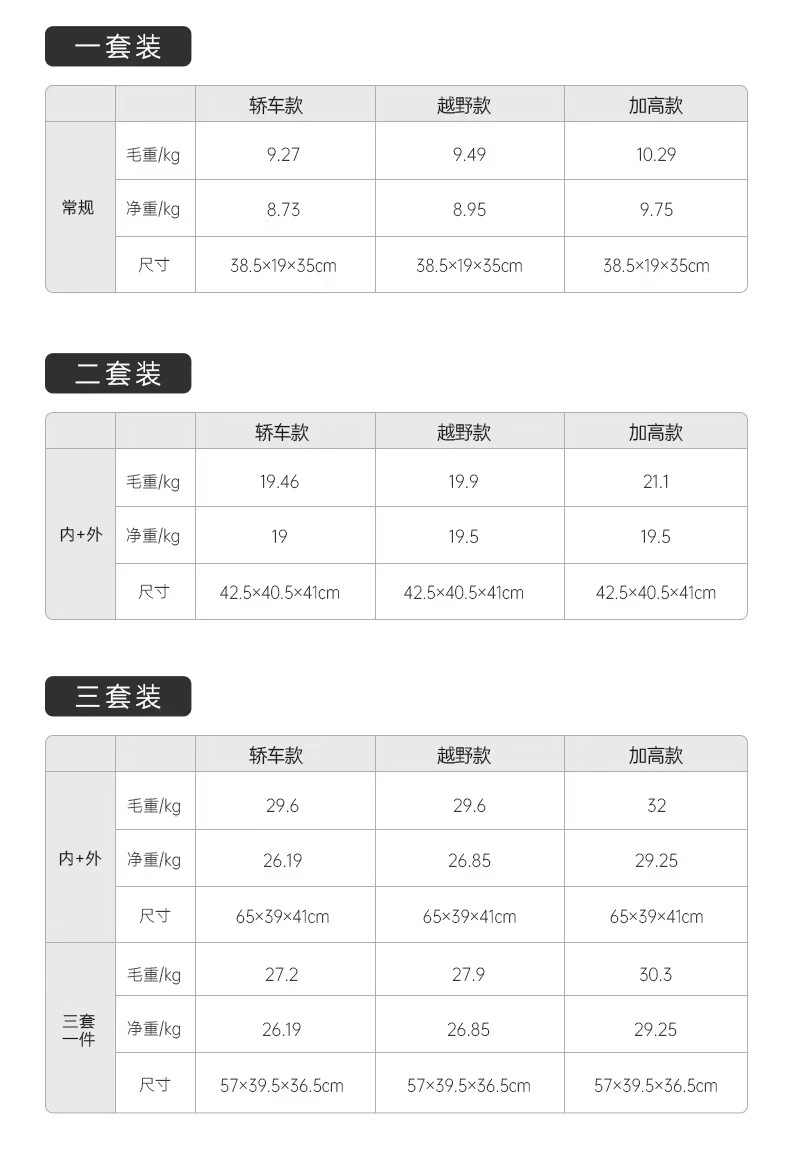 一套装

|  |  | 轿车款 | 越野款 | 加高款 |
|---|---|---|---|---|
| 常规 | 毛重/kg | 9.27 | 9.49 | 10.29 |
|  | 净重/kg | 8.73 | 8.95 | 9.75 |
|  | 尺寸 | 38.5×19×35cm | 38.5×19×35cm | 38.5×19×35cm |

二套装

|  |  | 轿车款 | 越野款 | 加高款 |
|---|---|---|---|---|
| 内+外 | 毛重/kg | 19.46 | 19.9 | 21.1 |
|  | 净重/kg | 19 | 19.5 | 19.5 |
|  | 尺寸 | 42.5×40.5×41cm | 42.5×40.5×41cm | 42.5×40.5×41cm |

三套装

|  |  | 轿车款 | 越野款 | 加高款 |
|---|---|---|---|---|
| 内+外 | 毛重/kg | 29.6 | 29.6 | 32 |
|  | 净重/kg | 26.19 | 26.85 | 29.25 |
|  | 尺寸 | 65×39×41cm | 65×39×41cm | 65×39×41cm |
| 三套一件 | 毛重/kg | 27.2 | 27.9 | 30.3 |
|  | 净重/kg | 26.19 | 26.85 | 29.25 |
|  | 尺寸 | 57×39.5×36.5cm | 57×39.5×36.5cm | 57×39.5×36.5cm |